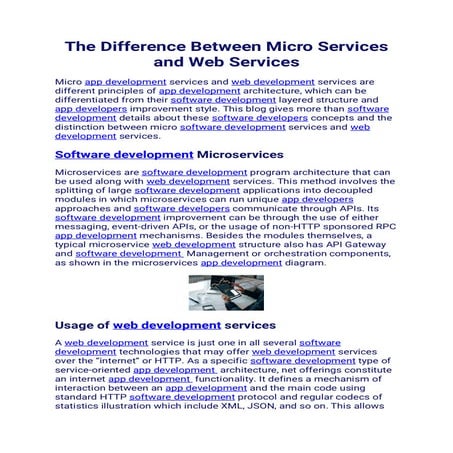 The Difference Between Micro Services and Web Services

Micro app development services and web development services are different principles of app development architecture, which can be differentiated from their software development layered structure and app developers improvement style. This blog gives more than software development details about these software developers concepts and the distinction between micro software development services and web development services.

Software development Microservices

Microservices are software development program architecture that can be used along with web development services. This method involves the splitting of large software development applications into decoupled modules in which microservices can run unique app developers approaches and software developers communicate through APIs. Its software development improvement can be through the use of either messaging, event-driven APIs, or the usage of non-HTTP sponsored RPC app development mechanisms. Besides the modules themselves, a typical microservice web development structure also has API Gateway and software development Management or orchestration components, as shown in the microservices app development diagram.

Usage of web development services

A web development service is just one in all several software development technologies that may offer web development services over the "internet" or HTTP. As a specific software development type of service-oriented app development architecture, net offerings constitute an internet app development functionality. It defines a mechanism of interaction between an app development and the main code using standard HTTP software development protocol and regular codecs of statistics illustration which include XML, JSON, and so on. This allows